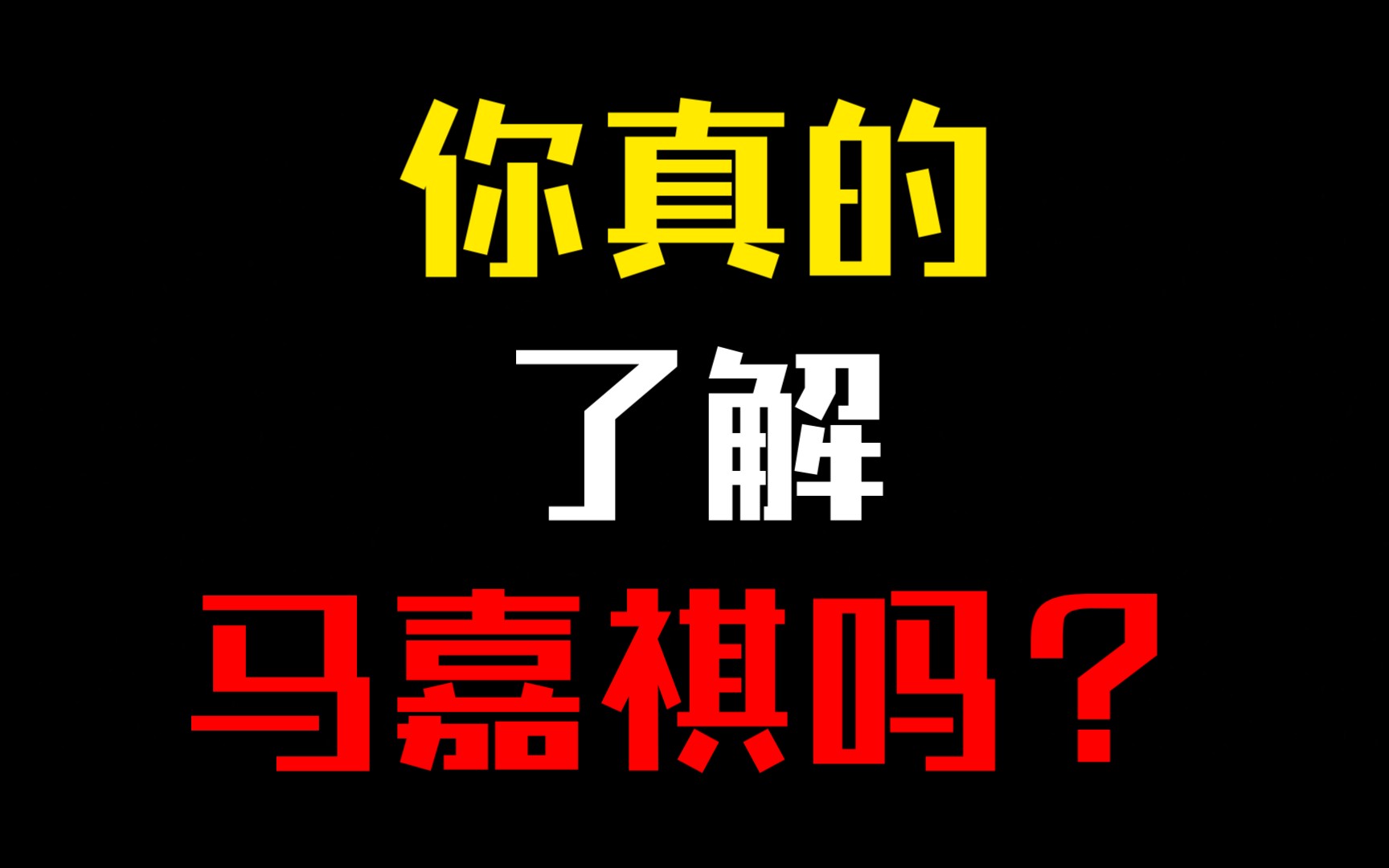 你真的

了解

马嘉祺吗？